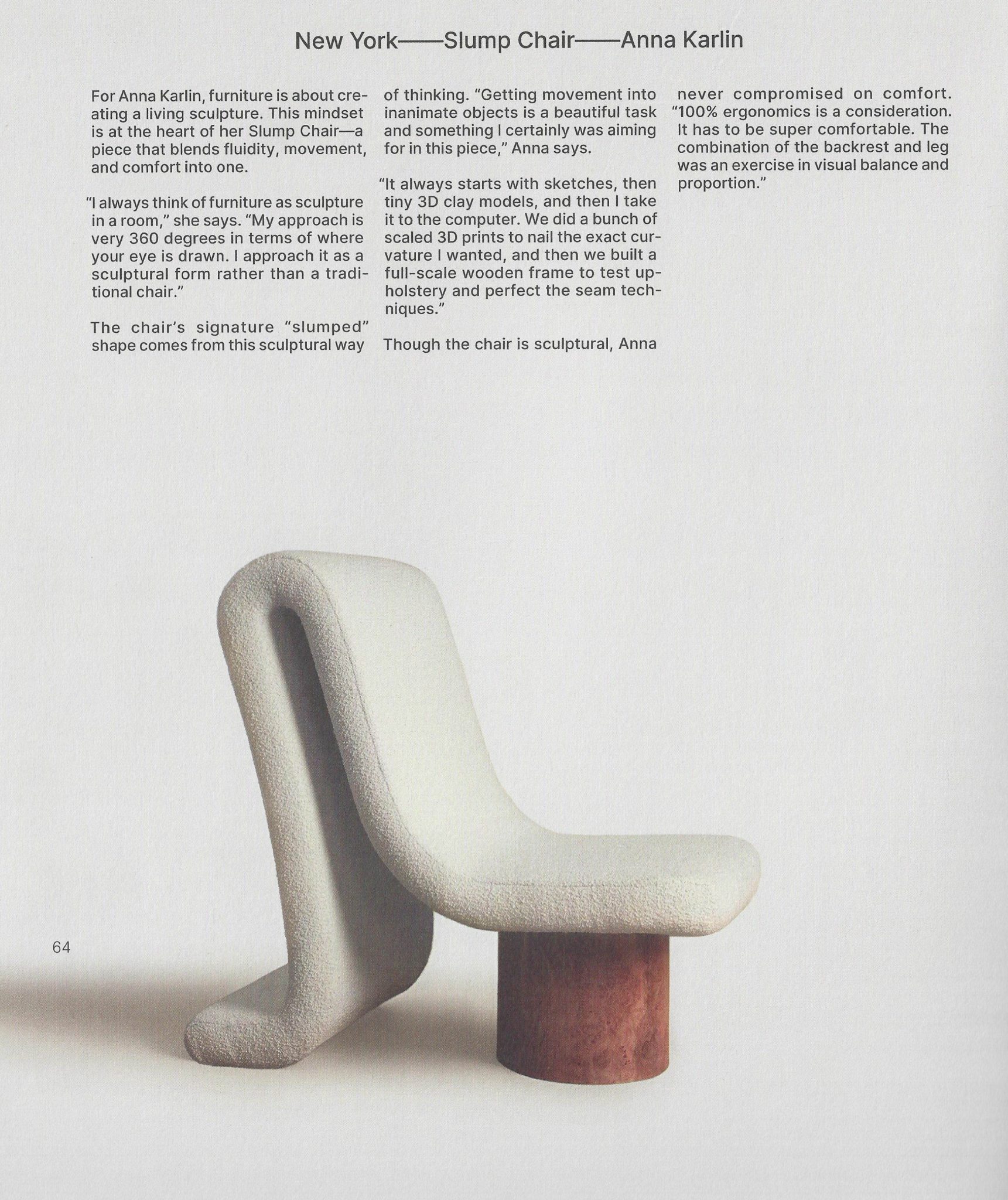 New York——Slump Chair——Anna Karlin

For Anna Karlin, furniture is about creating a living sculpture. This mindset is at the heart of her Slump Chair—a piece that blends fluidity, movement, and comfort into one.

"I always think of furniture as sculpture in a room," she says. "My approach is very 360 degrees in terms of where your eye is drawn. I approach it as a sculptural form rather than a traditional chair."

The chair's signature "slumped" shape comes from this sculptural way of thinking. "Getting movement into inanimate objects is a beautiful task and something I certainly was aiming for in this piece," Anna says.

"It always starts with sketches, then tiny 3D clay models, and then I take it to the computer. We did a bunch of scaled 3D prints to nail the exact curvature I wanted, and then we built a full-scale wooden frame to test upholstery and perfect the seam techniques."

Though the chair is sculptural, Anna never compromised on comfort. "100% ergonomics is a consideration. It has to be super comfortable. The combination of the backrest and leg was an exercise in visual balance and proportion."

64